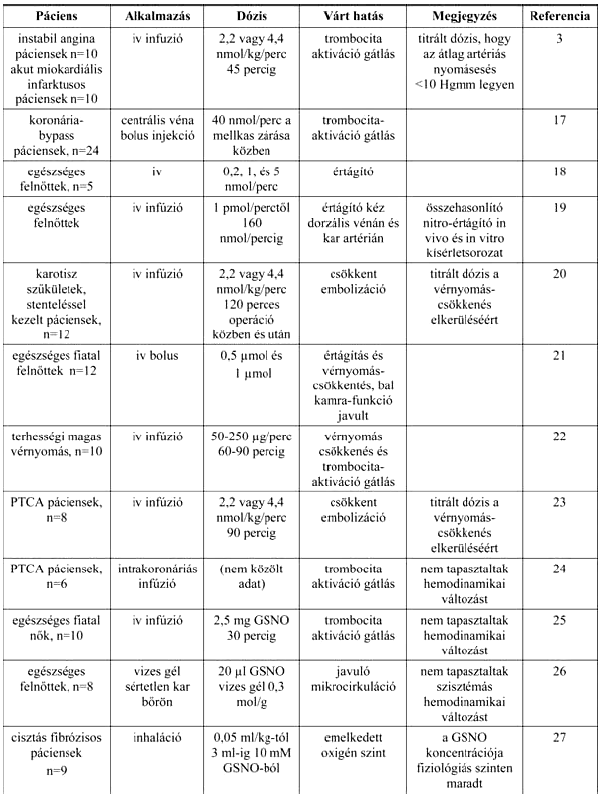 | Páciens | Alkalmazás | Dózis | Várt hatás | Megjegyzés | Referencia |
|---|---|---|---|---|---|
| instabil angina páciensek n=10 akut miokardiális infarktusos páciensek n=10 | iv infuzió | 2,2 vagy 4,4 nmol/kg/perc 45 percig | trombocita aktiváció gátlás | titrált dózis, hogy az átlag artériás nyomásesés <10 Hgmm legyen | 3 |
| koronária-bypass páciensek, n=24 | centrális véna bolus injekció | 40 nmol/perc a mellkas zárása közben | trombocita-aktiváció gátlás | | 17 |
| egészséges felnőttek, n=5 | iv | 0,2, 1, és 5 nmol/perc | értágító | | 18 |
| egészséges felnőttek | iv infúzió | 1 pmol/perctől 160 nmol/percig | értágító kéz dorzális vénán és kar artérián | összehasonlító nitro-értágító in vivo és in vitro kísérletsorozat | 19 |
| karotisz szűkületek, stenteléssel kezelt páciensek, n=12 | iv infúzió | 2,2 vagy 4,4 nmol/kg/perc 120 perces operáció közben és után | csökkent embolizáció | titrált dózis a vérnyomás-csökkenés elkerüléséért | 20 |
| egészséges fiatal felnőttek n=12 | iv bolus | 0,5 µmol és 1 µmol | értágítás és vérnyomás-csökkentés, bal kamra-funkció javult | | 21 |
| terhességi magas vérnyomás, n=10 | iv infúzió | 50-250 µg/perc 60-90 percig | vérnyomás csökkenés és trombocita-aktiváció gátlás | | 22 |
| PTCA páciensek, n=8 | iv infúzió | 2,2 vagy 4,4 nmol/kg/perc 90 percig | csökkent embolizáció | titrált dózis a vérnyomás-csökkenés elkerüléséért | 23 |
| PTCA páciensek, n=6 | intrakoronáriás infúzió | (nem közölt adat) | trombocita aktiváció gátlás | nem tapasztaltak hemodinamikai változást | 24 |
| egészséges fiatal nők, n=10 | iv infúzió | 2,5 mg GSNO 30 percig | trombocita aktiváció gátlás | nem tapasztaltak hemodinamikai változást | 25 |
| egészséges felnőttek, n=8 | vizes gél sértetlen kar bőrön | 20 µl GSNO vizes gél 0,3 mol/g | javuló mikrocirkuláció | nem tapasztaltak szisztémás hemodinamikai változást | 26 |
| cisztás fibrózisos páciensek n=9 | inhaláció | 0,05 ml/kg-tól 3 ml-ig 10 mM GSNO-ból | emelkedett oxigén szint | a GSNO koncentrációja fiziológiás szinten maradt | 27 |